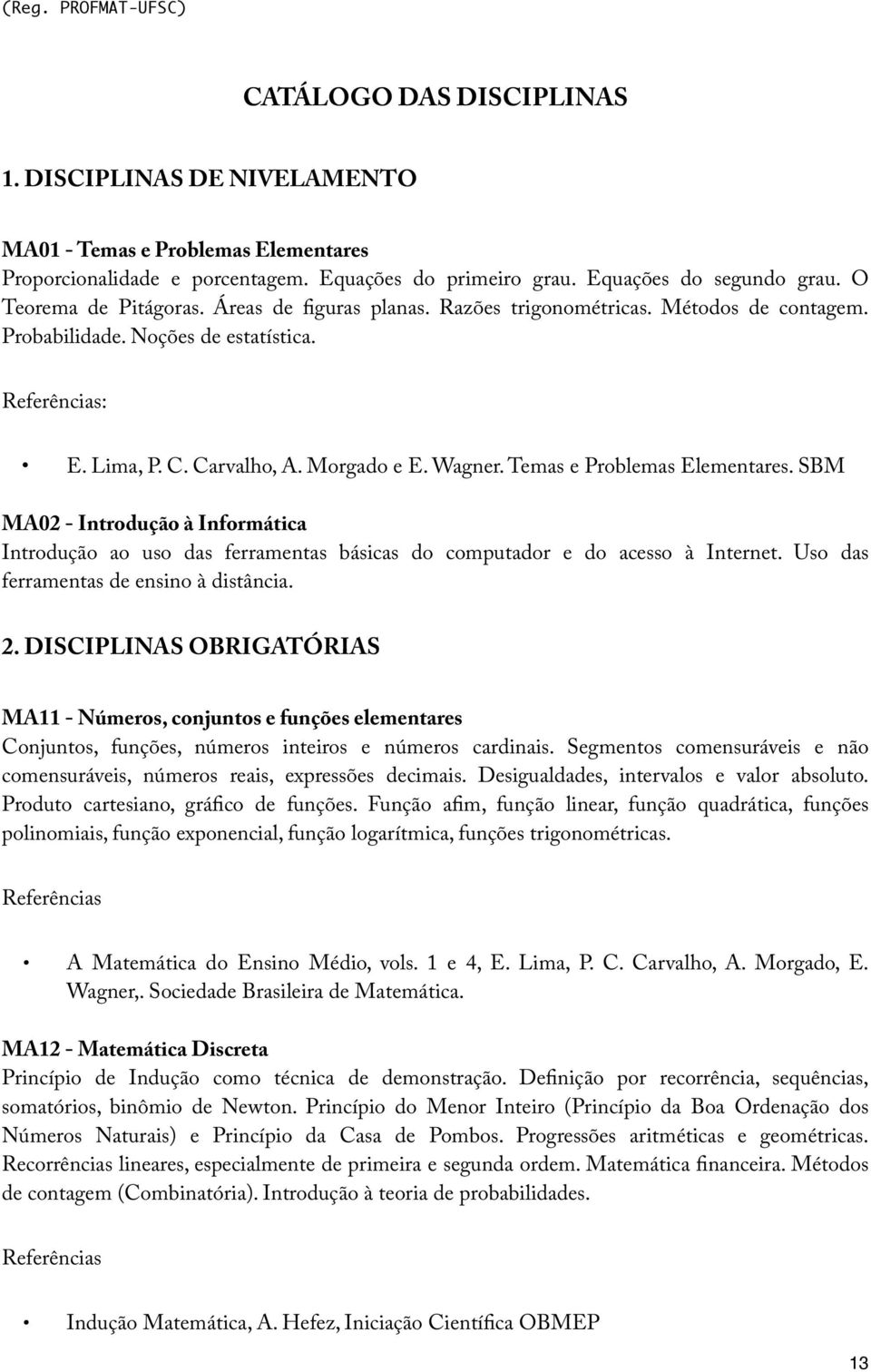 (Reg. PROFMAT-UFSC)

CATÁLOGO DAS DISCIPLINAS

1. DISCIPLINAS DE NIVELAMENTO

MA01 - Temas e Problemas Elementares
Proporcionalidade e porcentagem. Equações do primeiro grau. Equações do segundo grau. O Teorema de Pitágoras. Áreas de figuras planas. Razões trigonométricas. Métodos de contagem. Probabilidade. Noções de estatística.

Referências:

• E. Lima, P. C. Carvalho, A. Morgado e E. Wagner. Temas e Problemas Elementares. SBM

MA02 - Introdução à Informática
Introdução ao uso das ferramentas básicas do computador e do acesso à Internet. Uso das ferramentas de ensino à distância.

2. DISCIPLINAS OBRIGATÓRIAS

MA11 - Números, conjuntos e funções elementares
Conjuntos, funções, números inteiros e números cardinais. Segmentos comensuráveis e não comensuráveis, números reais, expressões decimais. Desigualdades, intervalos e valor absoluto. Produto cartesiano, gráfico de funções. Função afim, função linear, função quadrática, funções polinomiais, função exponencial, função logarítmica, funções trigonométricas.

Referências

• A Matemática do Ensino Médio, vols. 1 e 4, E. Lima, P. C. Carvalho, A. Morgado, E. Wagner,. Sociedade Brasileira de Matemática.

MA12 - Matemática Discreta
Princípio de Indução como técnica de demonstração. Definição por recorrência, sequências, somatórios, binômio de Newton. Princípio do Menor Inteiro (Princípio da Boa Ordenação dos Números Naturais) e Princípio da Casa de Pombos. Progressões aritméticas e geométricas. Recorrências lineares, especialmente de primeira e segunda ordem. Matemática financeira. Métodos de contagem (Combinatória). Introdução à teoria de probabilidades.

Referências

• Indução Matemática, A. Hefez, Iniciação Científica OBMEP

13